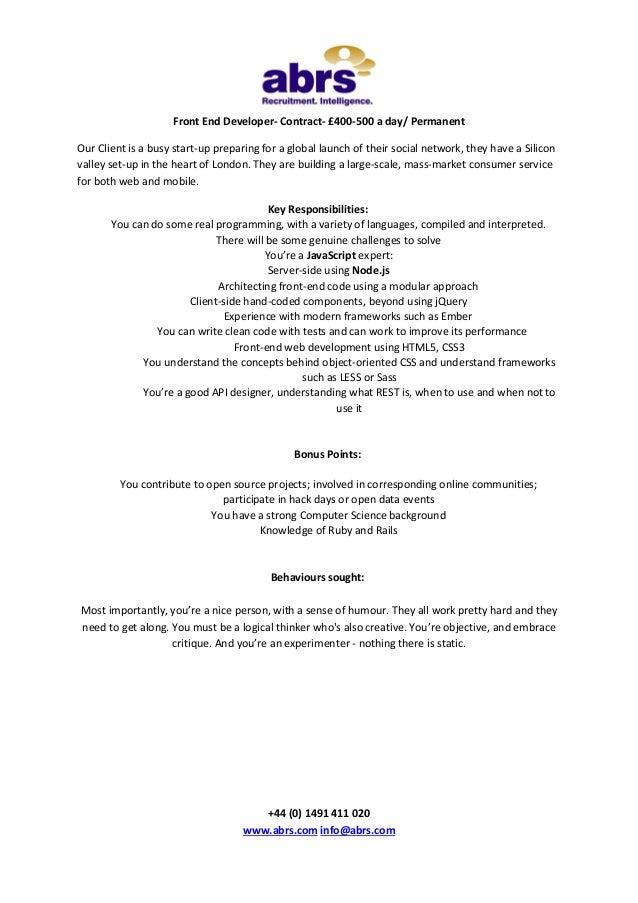 abrs
Recruitment. Intelligence.

Front End Developer- Contract- £400-500 a day/ Permanent

Our Client is a busy start-up preparing for a global launch of their social network, they have a Silicon valley set-up in the heart of London. They are building a large-scale, mass-market consumer service for both web and mobile.

Key Responsibilities:
You can do some real programming, with a variety of languages, compiled and interpreted.
There will be some genuine challenges to solve
You're a JavaScript expert:
Server-side using Node.js
Architecting front-end code using a modular approach
Client-side hand-coded components, beyond using jQuery
Experience with modern frameworks such as Ember
You can write clean code with tests and can work to improve its performance
Front-end web development using HTML5, CSS3
You understand the concepts behind object-oriented CSS and understand frameworks such as LESS or Sass
You're a good API designer, understanding what REST is, when to use and when not to use it

Bonus Points:

You contribute to open source projects; involved in corresponding online communities; participate in hack days or open data events
You have a strong Computer Science background
Knowledge of Ruby and Rails

Behaviours sought:

Most importantly, you're a nice person, with a sense of humour. They all work pretty hard and they need to get along. You must be a logical thinker who's also creative. You're objective, and embrace critique. And you're an experimenter - nothing there is static.

+44 (0) 1491 411 020
www.abrs.com info@abrs.com